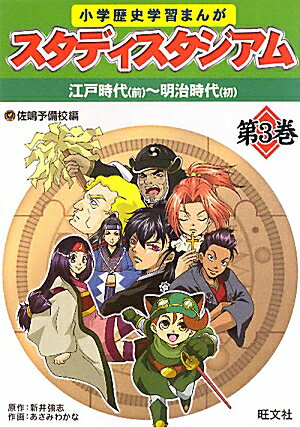 小学歴史学習まんが
スタディスタジアム
江戸時代(前)〜明治時代(初)
佐鳴予備校編
第3巻
原作：新井強志
作画：あさみわかな
旺文社